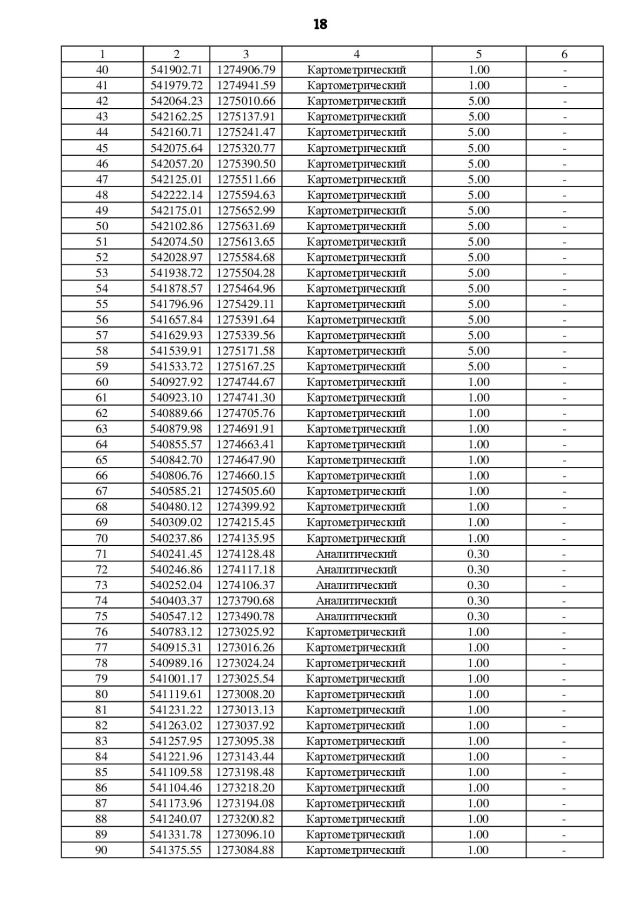 18

| 1 | 2 | 3 | 4 | 5 | 6 |
|---|---|---|---|---|---|
| 40 | 541902.71 | 1274906.79 | Картометрический | 1.00 | - |
| 41 | 541979.72 | 1274941.59 | Картометрический | 1.00 | - |
| 42 | 542064.23 | 1275010.66 | Картометрический | 5.00 | - |
| 43 | 542162.25 | 1275137.91 | Картометрический | 5.00 | - |
| 44 | 542160.71 | 1275241.47 | Картометрический | 5.00 | - |
| 45 | 542075.64 | 1275320.77 | Картометрический | 5.00 | - |
| 46 | 542057.20 | 1275390.50 | Картометрический | 5.00 | - |
| 47 | 542125.01 | 1275511.66 | Картометрический | 5.00 | - |
| 48 | 542222.14 | 1275594.63 | Картометрический | 5.00 | - |
| 49 | 542175.01 | 1275652.99 | Картометрический | 5.00 | - |
| 50 | 542102.86 | 1275631.69 | Картометрический | 5.00 | - |
| 51 | 542074.50 | 1275613.65 | Картометрический | 5.00 | - |
| 52 | 542028.97 | 1275584.68 | Картометрический | 5.00 | - |
| 53 | 541938.72 | 1275504.28 | Картометрический | 5.00 | - |
| 54 | 541878.57 | 1275464.96 | Картометрический | 5.00 | - |
| 55 | 541796.96 | 1275429.11 | Картометрический | 5.00 | - |
| 56 | 541657.84 | 1275391.64 | Картометрический | 5.00 | - |
| 57 | 541629.93 | 1275339.56 | Картометрический | 5.00 | - |
| 58 | 541539.91 | 1275171.58 | Картометрический | 5.00 | - |
| 59 | 541533.72 | 1275167.25 | Картометрический | 5.00 | - |
| 60 | 540927.92 | 1274744.67 | Картометрический | 1.00 | - |
| 61 | 540923.10 | 1274741.30 | Картометрический | 1.00 | - |
| 62 | 540889.66 | 1274705.76 | Картометрический | 1.00 | - |
| 63 | 540879.98 | 1274691.91 | Картометрический | 1.00 | - |
| 64 | 540855.57 | 1274663.41 | Картометрический | 1.00 | - |
| 65 | 540842.70 | 1274647.90 | Картометрический | 1.00 | - |
| 66 | 540806.76 | 1274660.15 | Картометрический | 1.00 | - |
| 67 | 540585.21 | 1274505.60 | Картометрический | 1.00 | - |
| 68 | 540480.12 | 1274399.92 | Картометрический | 1.00 | - |
| 69 | 540309.02 | 1274215.45 | Картометрический | 1.00 | - |
| 70 | 540237.86 | 1274135.95 | Картометрический | 1.00 | - |
| 71 | 540241.45 | 1274128.48 | Аналитический | 0.30 | - |
| 72 | 540246.86 | 1274117.18 | Аналитический | 0.30 | - |
| 73 | 540252.04 | 1274106.37 | Аналитический | 0.30 | - |
| 74 | 540403.37 | 1273790.68 | Аналитический | 0.30 | - |
| 75 | 540547.12 | 1273490.78 | Аналитический | 0.30 | - |
| 76 | 540783.12 | 1273025.92 | Картометрический | 1.00 | - |
| 77 | 540915.31 | 1273016.26 | Картометрический | 1.00 | - |
| 78 | 540989.16 | 1273024.24 | Картометрический | 1.00 | - |
| 79 | 541001.17 | 1273025.54 | Картометрический | 1.00 | - |
| 80 | 541119.61 | 1273008.20 | Картометрический | 1.00 | - |
| 81 | 541231.22 | 1273013.13 | Картометрический | 1.00 | - |
| 82 | 541263.02 | 1273037.92 | Картометрический | 1.00 | - |
| 83 | 541257.95 | 1273095.38 | Картометрический | 1.00 | - |
| 84 | 541221.96 | 1273143.44 | Картометрический | 1.00 | - |
| 85 | 541109.58 | 1273198.48 | Картометрический | 1.00 | - |
| 86 | 541104.46 | 1273218.20 | Картометрический | 1.00 | - |
| 87 | 541173.96 | 1273194.08 | Картометрический | 1.00 | - |
| 88 | 541240.07 | 1273200.82 | Картометрический | 1.00 | - |
| 89 | 541331.78 | 1273096.10 | Картометрический | 1.00 | - |
| 90 | 541375.55 | 1273084.88 | Картометрический | 1.00 | - |